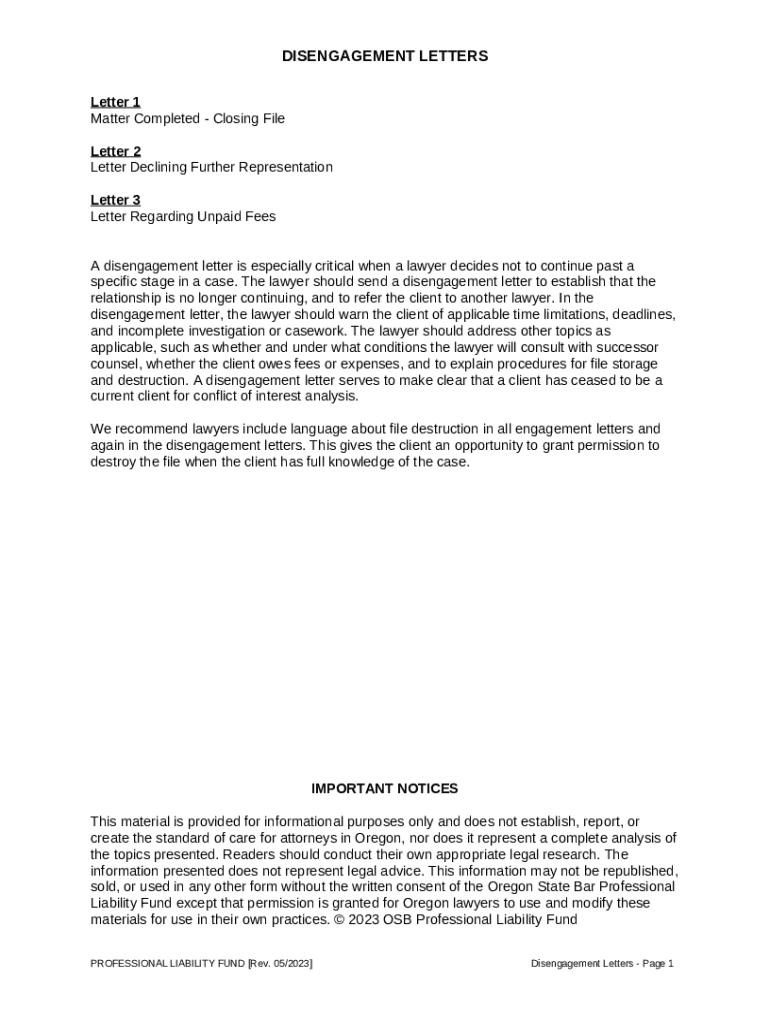 DISENGAGEMENT LETTERS

Letter 1
Matter Completed - Closing File

Letter 2
Letter Declining Further Representation

Letter 3
Letter Regarding Unpaid Fees

A disengagement letter is especially critical when a lawyer decides not to continue past a specific stage in a case. The lawyer should send a disengagement letter to establish that the relationship is no longer continuing, and to refer the client to another lawyer. In the disengagement letter, the lawyer should warn the client of applicable time limitations, deadlines, and incomplete investigation or casework. The lawyer should address other topics as applicable, such as whether and under what conditions the lawyer will consult with successor counsel, whether the client owes fees or expenses, and to explain procedures for file storage and destruction. A disengagement letter serves to make clear that a client has ceased to be a current client for conflict of interest analysis.

We recommend lawyers include language about file destruction in all engagement letters and again in the disengagement letters. This gives the client an opportunity to grant permission to destroy the file when the client has full knowledge of the case.

IMPORTANT NOTICES

This material is provided for informational purposes only and does not establish, report, or create the standard of care for attorneys in Oregon, nor does it represent a complete analysis of the topics presented. Readers should conduct their own appropriate legal research. The information presented does not represent legal advice. This information may not be republished, sold, or used in any other form without the written consent of the Oregon State Bar Professional Liability Fund except that permission is granted for Oregon lawyers to use and modify these materials for use in their own practices. © 2023 OSB Professional Liability Fund

PROFESSIONAL LIABILITY FUND [Rev. 05/2023]

Disengagement Letters - Page 1